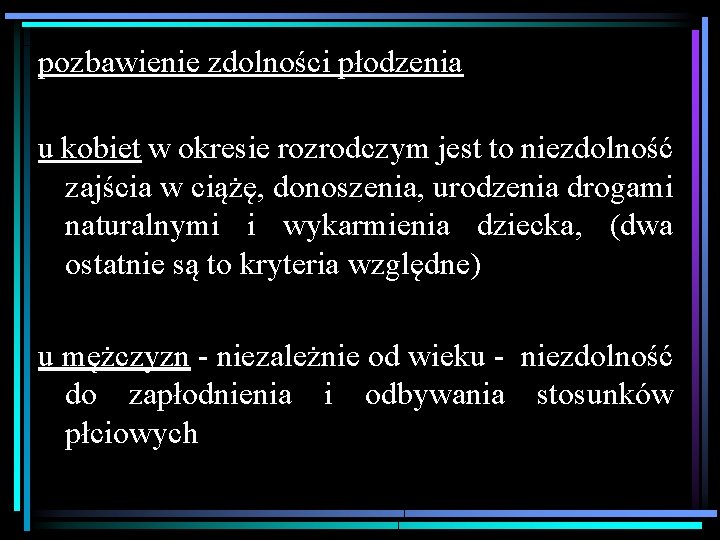 pozbawienie zdolności płodzenia

u kobiet w okresie rozrodczym jest to niezdolność zajścia w ciążę, donoszenia, urodzenia drogami naturalnymi i wykarmienia dziecka, (dwa ostatnie są to kryteria względne)

u mężczyzn - niezależnie od wieku - niezdolność do zapłodnienia i odbywania stosunków płciowych